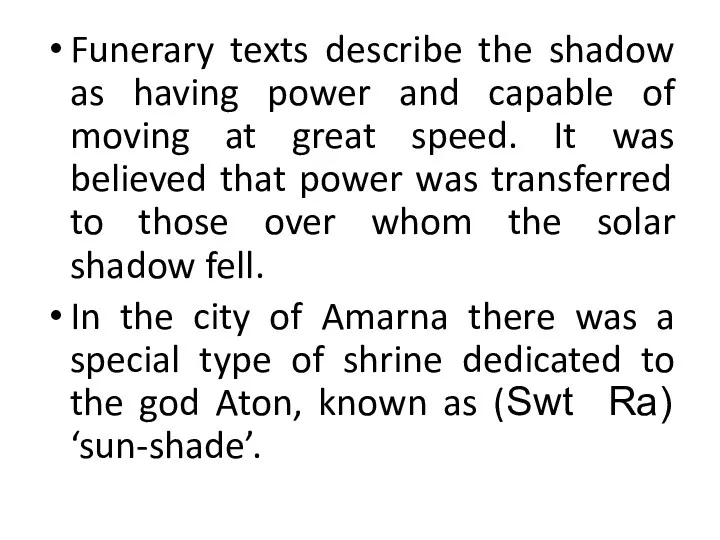 • Funerary texts describe the shadow as having power and capable of moving at great speed. It was believed that power was transferred to those over whom the solar shadow fell.

• In the city of Amarna there was a special type of shrine dedicated to the god Aton, known as (Swt Ra) ‘sun-shade’.